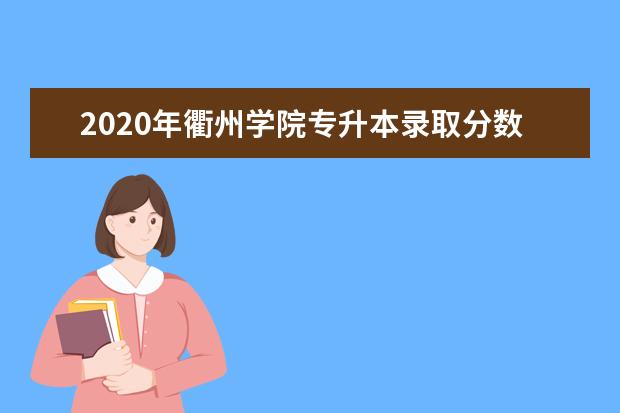 2020年衢州学院专升本录取分数